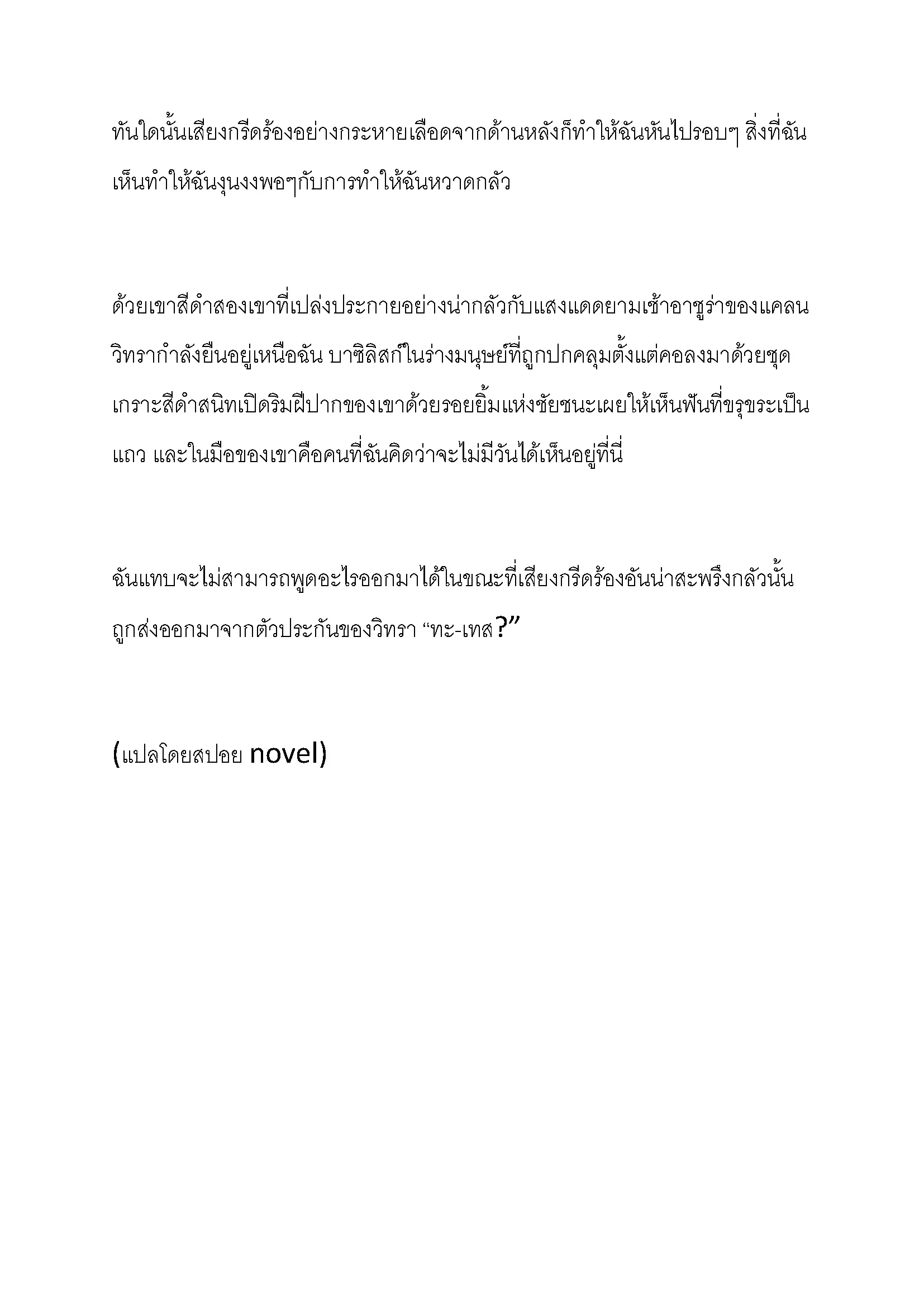 ทันใดนั้นเสียงกรีดร้องอย่างกระหายเลือดจากด้านหลังก็ทำให้ฉันหันไปรอบๆ สิ่งที่ฉันเห็นทำให้ฉันงุนงงพอๆกับการทำให้ฉันหวาดกลัว

ด้วยเขาสีดำสองเขาที่เปล่งประกายอย่างน่ากลัวกับแสงแดดยามเช้าอาซูร่าของแคลนวิทรากำลังยืนอยู่เหนือฉัน บาซิลิสก์ในร่างมนุษย์ที่ถูกปกคลุมตั้งแต่คอลงมาด้วยชุดเกราะสีดำสนิทเปิดริมฝีปากของเขาด้วยรอยยิ้มแห่งชัยชนะเผยให้เห็นฟันที่ขรุขระเป็นแถว และในมือของเขาคือคนที่ฉันคิดว่าจะไม่มีวันได้เห็นอยู่ที่นี่

ฉันแทบจะไม่สามารถพูดอะไรออกมาได้ในขณะที่เสียงกรีดร้องอันน่าสะพรึงกลัวนั้นถูกส่งออกมาจากตัวประกันของวิทรา “ทะ-เทส?”

(แปลโดยสปอย novel)